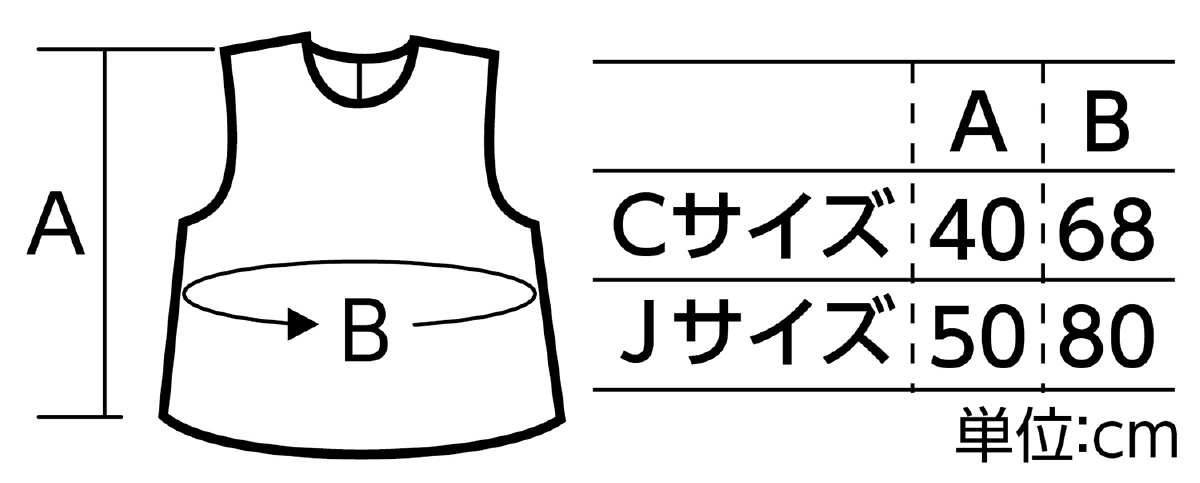 A

B

|  | A | B |
|---|---|---|
| Cサイズ | 40 | 68 |
| Jサイズ | 50 | 80 |

単位:cm